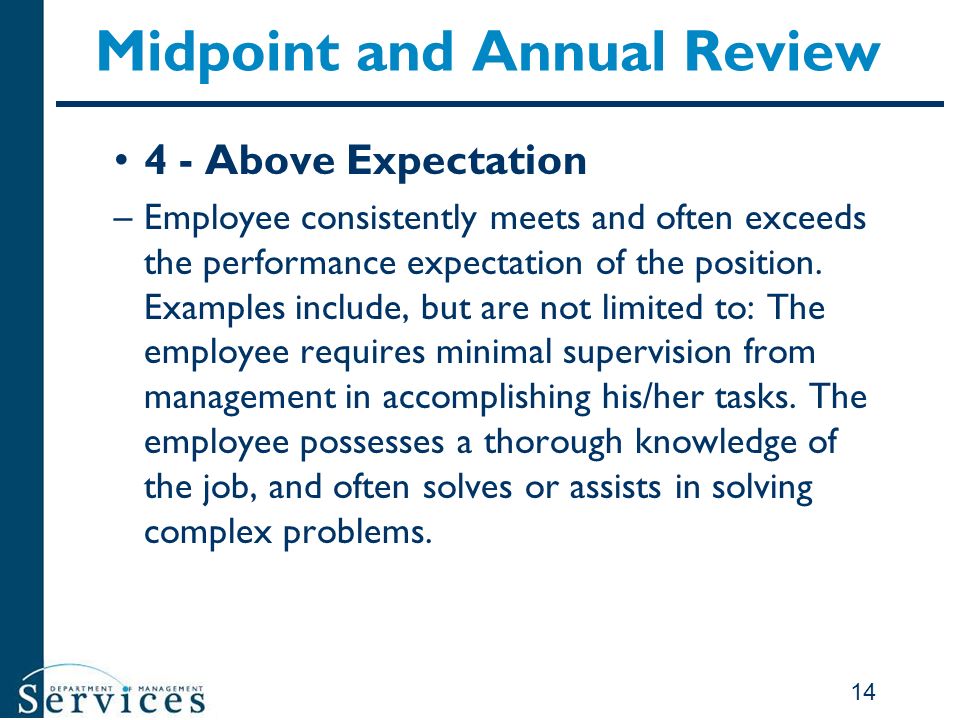 Midpoint and Annual Review

• 4 - Above Expectation

– Employee consistently meets and often exceeds the performance expectation of the position. Examples include, but are not limited to: The employee requires minimal supervision from management in accomplishing his/her tasks. The employee possesses a thorough knowledge of the job, and often solves or assists in solving complex problems.

DEPARTMENT OF MANAGEMENT
Services

14